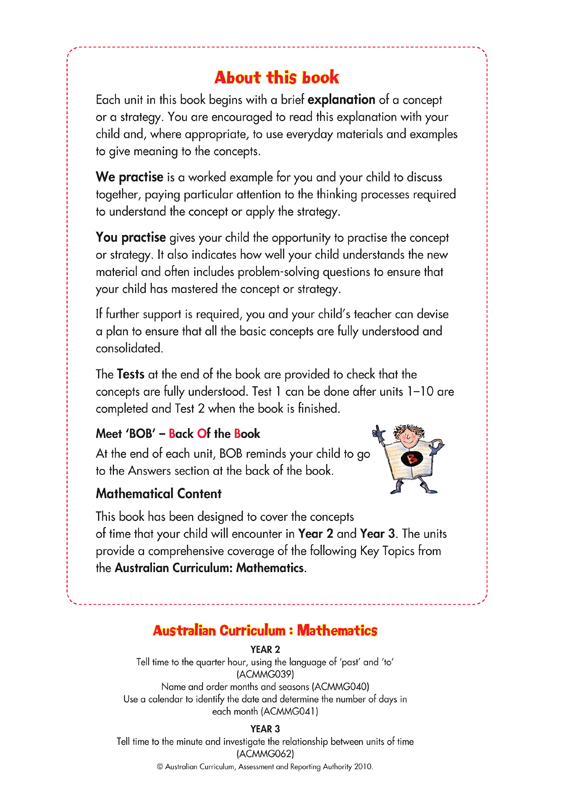 About this book

Each unit in this book begins with a brief explanation of a concept or a strategy. You are encouraged to read this explanation with your child and, where appropriate, to use everyday materials and examples to give meaning to the concepts.

We practise is a worked example for you and your child to discuss together, paying particular attention to the thinking processes required to understand the concept or apply the strategy.

You practise gives your child the opportunity to practise the concept or strategy. It also indicates how well your child understands the new material and often includes problem-solving questions to ensure that your child has mastered the concept or strategy.

If further support is required, you and your child's teacher can devise a plan to ensure that all the basic concepts are fully understood and consolidated.

The Tests at the end of the book are provided to check that the concepts are fully understood. Test 1 can be done after units 1–10 are completed and Test 2 when the book is finished.

Meet 'BOB' – Back Of the Book

At the end of each unit, BOB reminds your child to go to the Answers section at the back of the book.

B

Mathematical Content

This book has been designed to cover the concepts of time that your child will encounter in Year 2 and Year 3. The units provide a comprehensive coverage of the following Key Topics from the Australian Curriculum: Mathematics.

Australian Curriculum : Mathematics

YEAR 2

Tell time to the quarter hour, using the language of 'past' and 'to' (ACMMG039)

Name and order months and seasons (ACMMG040)

Use a calendar to identify the date and determine the number of days in each month (ACMMG041)

YEAR 3

Tell time to the minute and investigate the relationship between units of time (ACMMG062)

© Australian Curriculum, Assessment and Reporting Authority 2010.